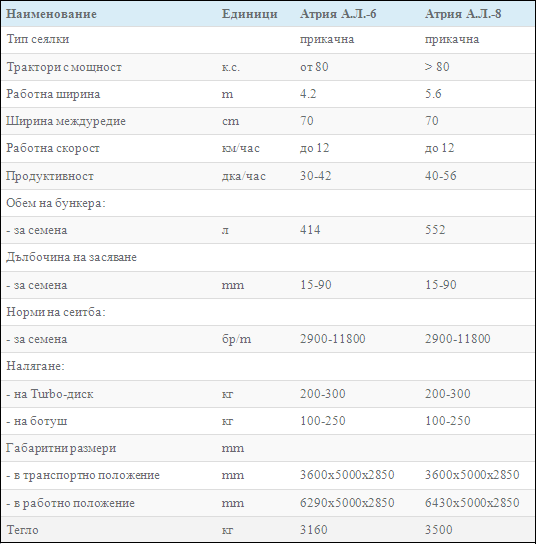 | Наименование | Единици | Атрия А.Л.-6 | Атрия А.Л.-8 |
|---|---|---|---|
| Тип сеялки | | прикачна | прикачна |
| Трактори с мощност | к.с. | от 80 | > 80 |
| Работна ширина | m | 4.2 | 5.6 |
| Ширина междуредие | cm | 70 | 70 |
| Работна скорост | км/час | до 12 | до 12 |
| Продуктивност | дка/час | 30-42 | 40-56 |
| Обем на бункера: | | | |
| - за семена | л | 414 | 552 |
| Дълбочина на засяване | | | |
| - за семена | mm | 15-90 | 15-90 |
| Норми на сеитба: | | | |
| - за семена | бр/m | 2900-11800 | 2900-11800 |
| Налягане: | | | |
| - на Turbo-диск | кг | 200-300 | 200-300 |
| - на ботуш | кг | 100-250 | 100-250 |
| Габаритни размери | mm | | |
| - в транспортно положение | mm | 3600x5000x2850 | 3600x5000x2850 |
| - в работно положение | mm | 6290x5000x2850 | 6430x5000x2850 |
| Тегло | кг | 3160 | 3500 |